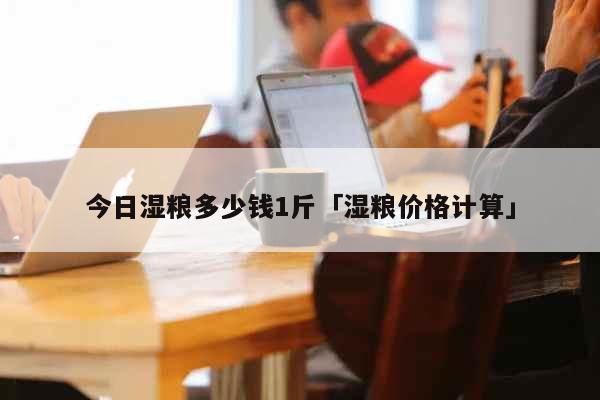 今日湿粮多少钱1斤「湿粮价格计算」